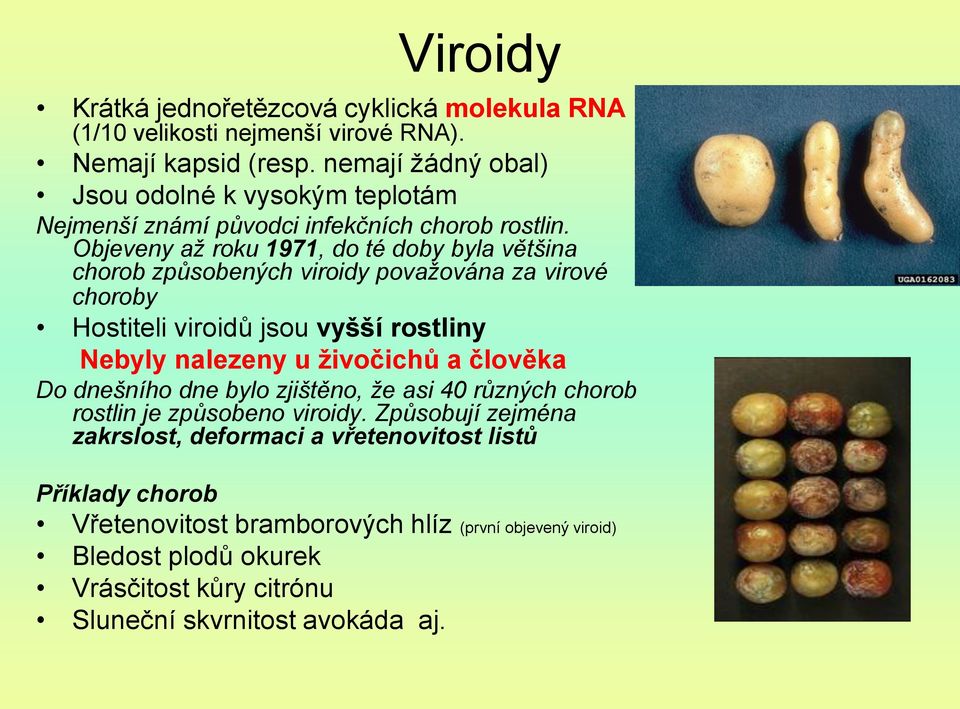 Viroidy

• Krátká jednořetězcová cyklická molekula RNA (1/10 velikosti nejmenší virové RNA).
• Nemají kapsid (resp. nemají žádný obal)
• Jsou odolné k vysokým teplotám

Nejmenší známí původci infekčních chorob rostlin. Objeveny až roku 1971, do té doby byla většina chorob způsobených viroidy považována za virové choroby

• Hostiteli viroidů jsou vyšší rostliny
Nebyly nalezeny u živočichů a člověka

Do dnešního dne bylo zjištěno, že asi 40 různých chorob rostlin je způsobeno viroidy. Způsobují zejména zakrslost, deformaci a vřetenovitost listů

Příklady chorob
• Vřetenovitost bramborových hlíz (první objevený viroid)
• Bledost plodů okurek
• Vrásčitost kůry citrónu
• Sluneční skvrnitost avokáda aj.

UGA0162083